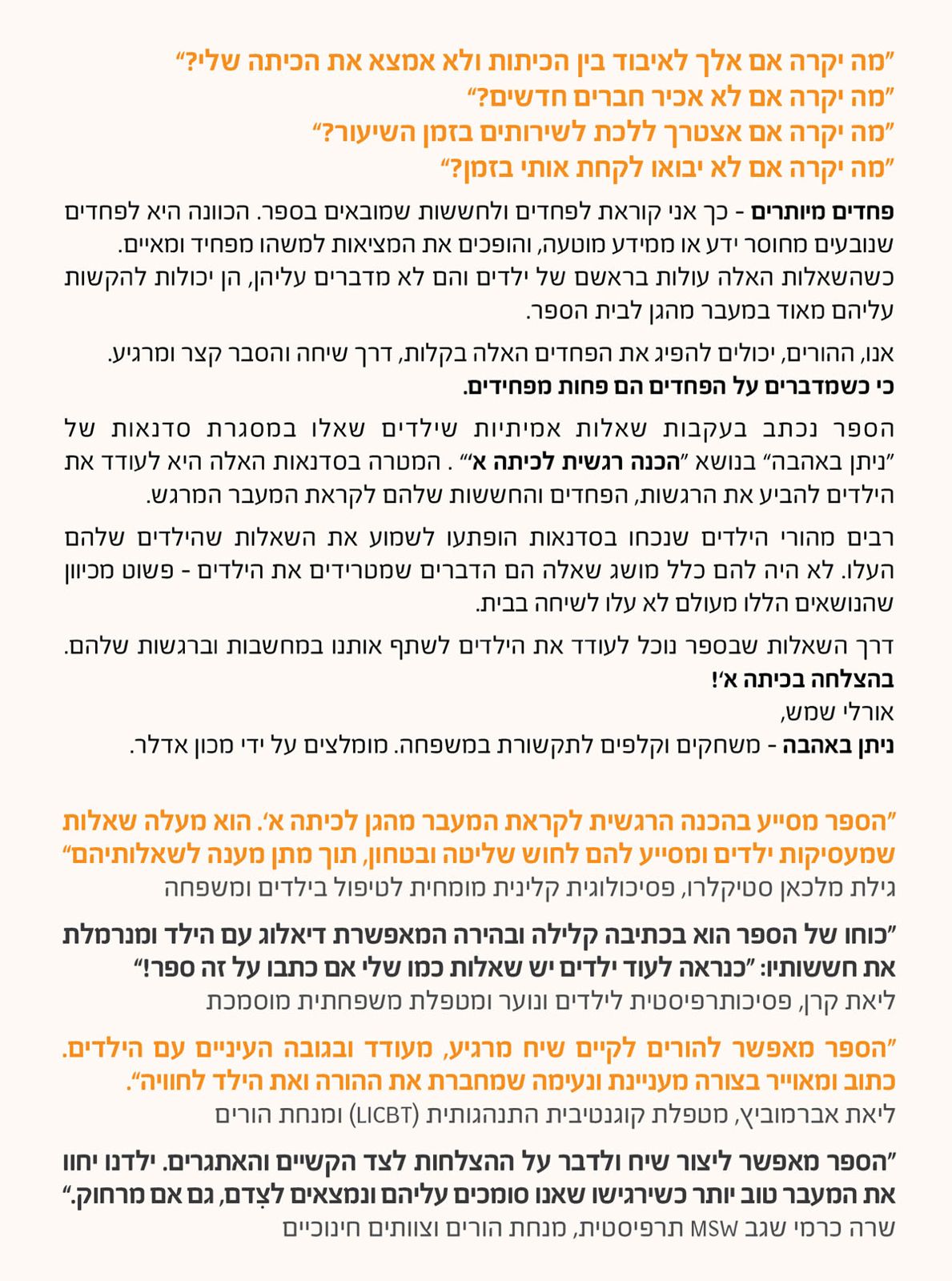 "מה יקרה אם אלך לאיבוד בין הכיתות ולא אמצא את הכיתה שלי?"
"מה יקרה אם לא אכיר חברים חדשים?"
"מה יקרה אם אצטרך ללכת לשירותים בזמן השיעור?"
"מה יקרה אם לא יבואו לקחת אותי בזמן?"

פחדים מיותרים - כך אני קוראת לפחדים ולחששות שמובאים בספר. הכוונה היא לפחדים שנובעים מחוסר ידע או ממידע מוטעה, והופכים את המציאות למשהו מפחיד ומאיים. כשהשאלות האלה עולות בראשם של ילדים והם לא מדברים עליהן, הן יכולות להקשות עליהם מאוד במעבר מהגן לבית הספר.

אנו, ההורים, יכולים להפיג את הפחדים האלה בקלות, דרך שיחה והסבר קצר ומרגיע. כי כשמדברים על הפחדים הם פחות מפחידים.

הספר נכתב בעקבות שאלות אמיתיות שילדים שאלו במסגרת סדנאות של "ניתן באהבה" בנושא "הכנה רגשית לכיתה א'" . המטרה בסדנאות האלה היא לעודד את הילדים להביע את הרגשות, הפחדים והחששות שלהם לקראת המעבר המרגש.

רבים מהורי הילדים שנכחו בסדנאות הופתעו לשמוע את השאלות שהילדים שלהם העלו. לא היה להם כלל מושג שאלה הם הדברים שמטרידים את הילדים - פשוט מכיוון שהנושאים הללו מעולם לא עלו לשיחה בבית.

דרך השאלות שבספר נוכל לעודד את הילדים לשתף אותנו במחשבות וברגשות שלהם.
בהצלחה בכיתה א'!
אורלי שמש,
ניתן באהבה - משחקים וקלפים לתקשורת במשפחה. מומלצים על ידי מכון אדלר.

"הספר מסייע בהכנה הרגשית לקראת המעבר מהגן לכיתה א'. הוא מעלה שאלות שמעסיקות ילדים ומסייע להם לחוש שליטה ובטחון, תוך מתן מענה לשאלותיהם"
גילת מלכאן סטיקלרו, פסיכולוגית קלינית מומחית לטיפול בילדים ומשפחה

"כוחו של הספר הוא בכתיבה קלילה ובהירה המאפשרת דיאלוג עם הילד ומנרמלת את חששותיו: "כנראה לעוד ילדים יש שאלות כמו שלי אם כתבו על זה ספר!"
ליאת קרן, פסיכותרפיסטית לילדים ונוער ומטפלת משפחתית מוסמכת

"הספר מאפשר להורים לקיים שיח מרגיע, מעודד ובגובה העיניים עם הילדים. כתוב ומאוייר בצורה מעניינת ונעימה שמחברת את ההורה ואת הילד לחוויה".
ליאת אברמוביץ, מטפלת קוגנטיבית התנהגותית (LICBT) ומנחת הורים

"הספר מאפשר ליצור שיח ולדבר על ההצלחות לצד הקשיים והאתגרים. ילדנו יחוו את המעבר טוב יותר כשירגישו שאנו סומכים עליהם ונמצאים לצִדם, גם אם מרחוק."
שרה כרמי שגב MSW תרפיסטית, מנחת הורים וצוותים חינוכיים